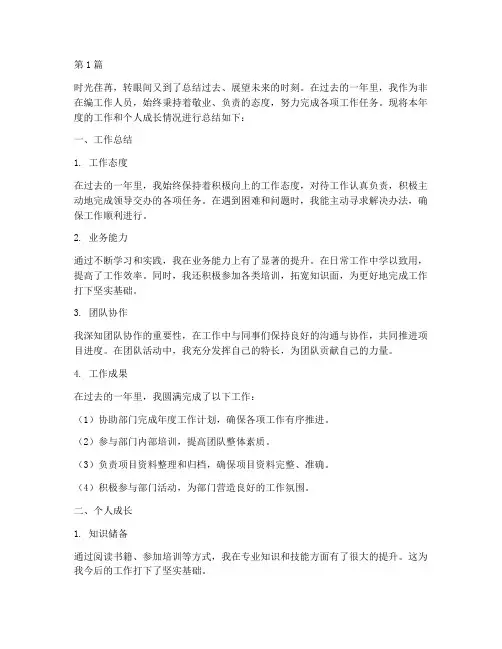 第1篇

时光荏苒，转眼间又到了总结过去、展望未来的时刻。在过去的一年里，我作为非在编工作人员，始终秉持着敬业、负责的态度，努力完成各项工作任务。现将本年度的工作和个人成长情况进行总结如下：

一、工作总结

1. 工作态度

在过去的一年里，我始终保持着积极向上的工作态度，对待工作认真负责，积极主动地完成领导交办的各项任务。在遇到困难和问题时，我能主动寻求解决办法，确保工作顺利进行。

2. 业务能力

通过不断学习和实践，我在业务能力上有了显著的提升。在日常工作中学以致用，提高了工作效率。同时，我还积极参加各类培训，拓宽知识面，为更好地完成工作打下坚实基础。

3. 团队协作

我深知团队协作的重要性，在工作中与同事们保持良好的沟通与协作，共同推进项目进度。在团队活动中，我充分发挥自己的特长，为团队贡献自己的力量。

4. 工作成果

在过去的一年里，我圆满完成了以下工作：

（1）协助部门完成年度工作计划，确保各项工作有序推进。

（2）参与部门内部培训，提高团队整体素质。

（3）负责项目资料整理和归档，确保项目资料完整、准确。

（4）积极参与部门活动，为部门营造良好的工作氛围。

二、个人成长

1. 知识储备

通过阅读书籍、参加培训等方式，我在专业知识和技能方面有了很大的提升。这为我今后的工作打下了坚实基础。